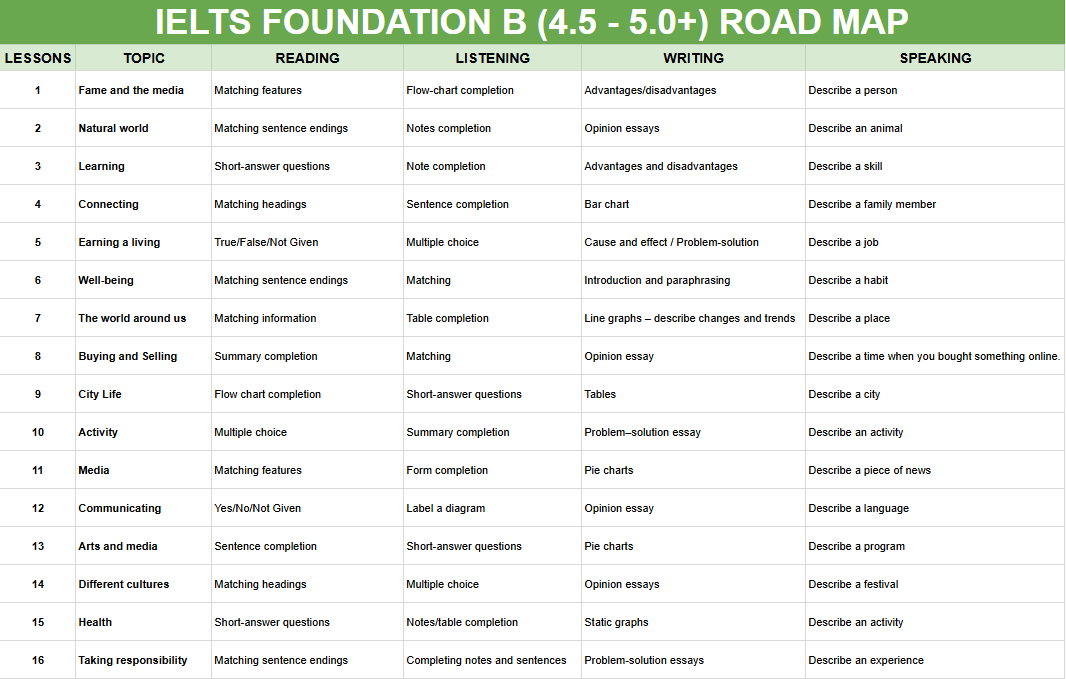 IELTS FOUNDATION B (4.5 - 5.0+) ROAD MAP

| LESSONS | TOPIC | READING | LISTENING | WRITING | SPEAKING |
|---|---|---|---|---|---|
| 1 | Fame and the media | Matching features | Flow-chart completion | Advantages/disadvantages | Describe a person |
| 2 | Natural world | Matching sentence endings | Notes completion | Opinion essays | Describe an animal |
| 3 | Learning | Short-answer questions | Note completion | Advantages and disadvantages | Describe a skill |
| 4 | Connecting | Matching headings | Sentence completion | Bar chart | Describe a family member |
| 5 | Earning a living | True/False/Not Given | Multiple choice | Cause and effect / Problem-solution | Describe a job |
| 6 | Well-being | Matching sentence endings | Matching | Introduction and paraphrasing | Describe a habit |
| 7 | The world around us | Matching information | Table completion | Line graphs – describe changes and trends | Describe a place |
| 8 | Buying and Selling | Summary completion | Matching | Opinion essay | Describe a time when you bought something online. |
| 9 | City Life | Flow chart completion | Short-answer questions | Tables | Describe a city |
| 10 | Activity | Multiple choice | Summary completion | Problem–solution essay | Describe an activity |
| 11 | Media | Matching features | Form completion | Pie charts | Describe a piece of news |
| 12 | Communicating | Yes/No/Not Given | Label a diagram | Opinion essay | Describe a language |
| 13 | Arts and media | Sentence completion | Short-answer questions | Pie charts | Describe a program |
| 14 | Different cultures | Matching headings | Multiple choice | Opinion essays | Describe a festival |
| 15 | Health | Short-answer questions | Notes/table completion | Static graphs | Describe an activity |
| 16 | Taking responsibility | Matching sentence endings | Completing notes and sentences | Problem-solution essays | Describe an experience |